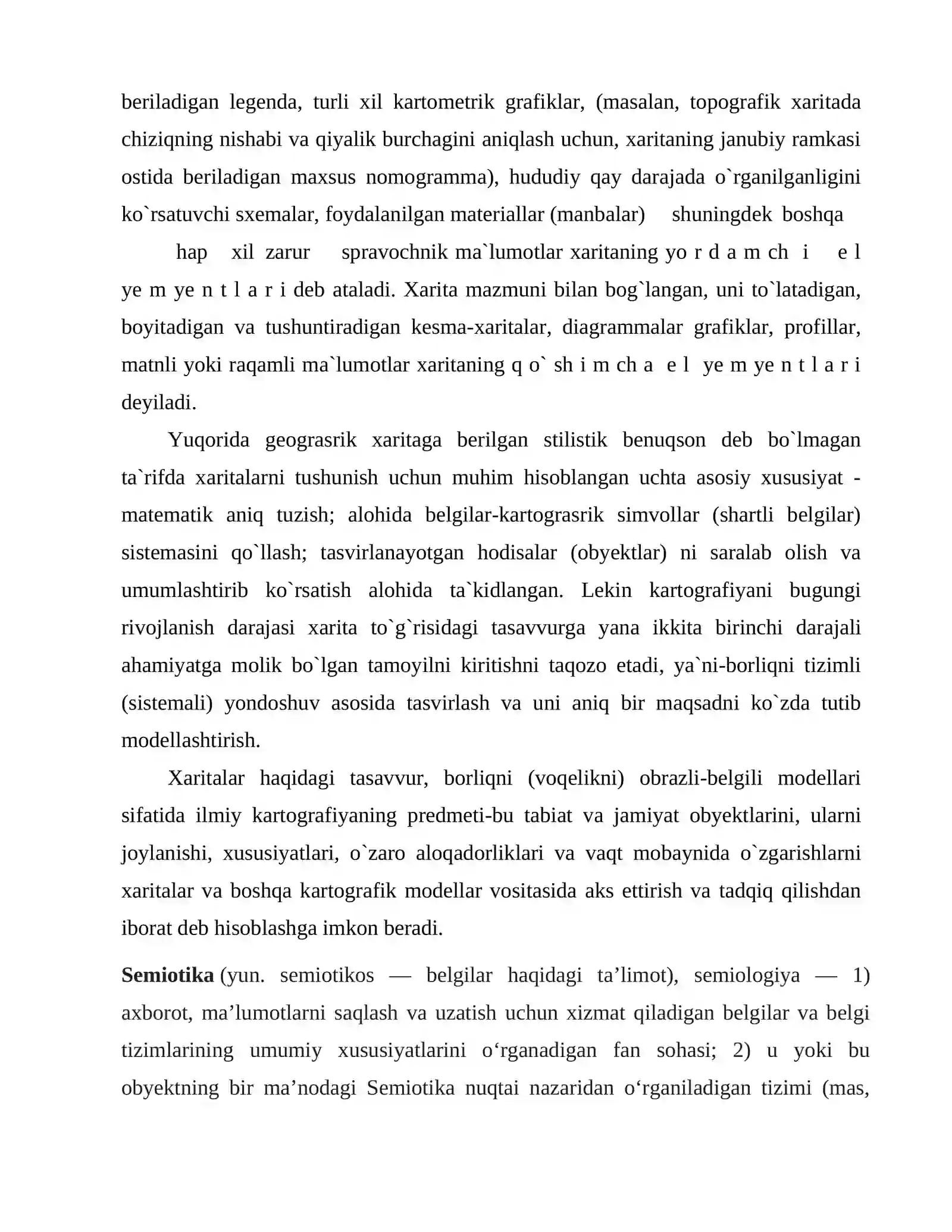 beriladigan legenda, turli xil kartometrik grafiklar, (masalan, topografik xaritada chiziqning nishabi va qiyalik burchagini aniqlash uchun, xaritaning janubiy ramkasi ostida beriladigan maxsus nomogramma), hududiy qay darajada o`rganilganligini ko`rsatuvchi sxemalar, foydalanilgan materiallar (manbalar) shuningdek boshqa hap xil zarur spravochnik ma`lumotlar xaritaning yo r d a m ch i e l ye m ye n t l a r i deb ataladi. Xarita mazmuni bilan bog`langan, uni to`latadigan, boyitadigan va tushuntiradigan kesma-xaritalar, diagrammalar grafiklar, profillar, matnli yoki raqamli ma`lumotlar xaritaning q o` sh i m ch a e l ye m ye n t l a r i deyiladi.

Yuqorida geograsrik xaritaga berilgan stilistik benuqson deb bo`lmagan ta`rifda xaritalarni tushunish uchun muhim hisoblangan uchta asosiy xususiyat - matematik aniq tuzish; alohida belgilar-kartograsrik simvollar (shartli belgilar) sistemasini qo`llash; tasvirlanayotgan hodisalar (obyektlar) ni saralab olish va umumlashtirib ko`rsatish alohida ta`kidlangan. Lekin kartografiyani bugungi rivojlanish darajasi xarita to`g`risidagi tasavvurga yana ikkita birinchi darajali ahamiyatga molik bo`lgan tamoyilni kiritishni taqozo etadi, ya`ni-borliqni tizimli (sistemali) yondoshuv asosida tasvirlash va uni aniq bir maqsadni ko`zda tutib modellashtirish.

Xaritalar haqidagi tasavvur, borliqni (voqelikni) obrazli-belgili modellari sifatida ilmiy kartografiyaning predmeti-bu tabiat va jamiyat obyektlarini, ularni joylanishi, xususiyatlari, o`zaro aloqadorliklari va vaqt mobaynida o`zgarishlarni xaritalar va boshqa kartografik modellar vositasida aks ettirish va tadqiq qilishdan iborat deb hisoblashga imkon beradi.

Semiotika (yun. semiotikos — belgilar haqidagi ta'limot), semiologiya — 1) axborot, ma'lumotlarni saqlash va uzatish uchun xizmat qiladigan belgilar va belgi tizimlarining umumiy xususiyatlarini o'rganadigan fan sohasi; 2) u yoki bu obyektning bir ma'nodagi Semiotika nuqtai nazaridan o'rganiladigan tizimi (mas,